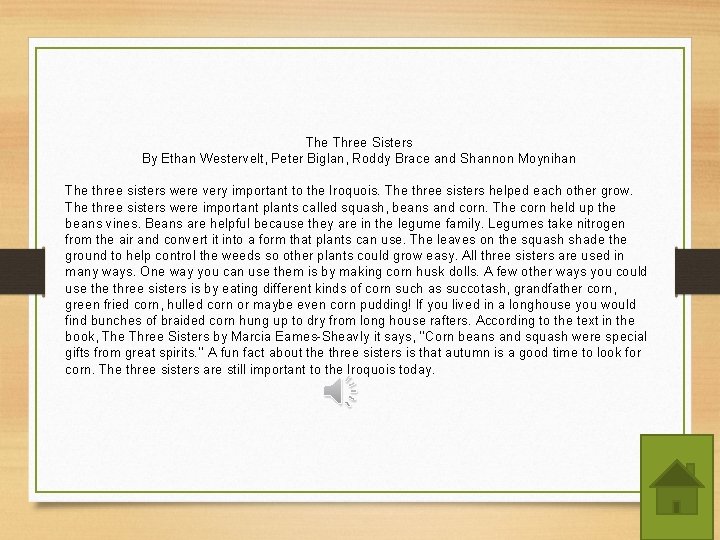 The Three Sisters
By Ethan Westervelt, Peter Biglan, Roddy Brace and Shannon Moynihan

The three sisters were very important to the Iroquois. The three sisters helped each other grow. The three sisters were important plants called squash, beans and corn. The corn held up the beans vines. Beans are helpful because they are in the legume family. Legumes take nitrogen from the air and convert it into a form that plants can use. The leaves on the squash shade the ground to help control the weeds so other plants could grow easy. All three sisters are used in many ways. One way you can use them is by making corn husk dolls. A few other ways you could use the three sisters is by eating different kinds of corn such as succotash, grandfather corn, green fried corn, hulled corn or maybe even corn pudding! If you lived in a longhouse you would find bunches of braided corn hung up to dry from long house rafters. According to the text in the book, The Three Sisters by Marcia Eames-Sheavly it says, "Corn beans and squash were special gifts from great spirits." A fun fact about the three sisters is that autumn is a good time to look for corn. The three sisters are still important to the Iroquois today.